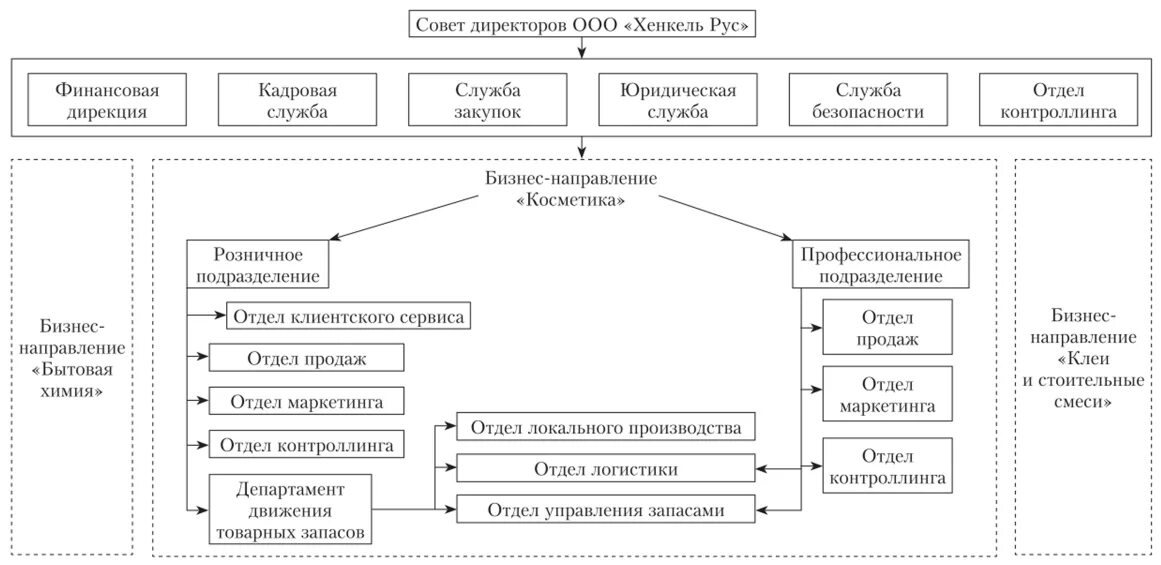 Совет директоров ООО «Хенкель Рус»

Финансовая дирекция

Кадровая служба

Служба закупок

Юридическая служба

Служба безопасности

Отдел контроллинга

Бизнес-направление «Бытовая химия»

Бизнес-направление «Косметика»

Розничное подразделение

Отдел клиентского сервиса

Отдел продаж

Отдел маркетинга

Отдел контроллинга

Департамент движения товарных запасов

Отдел локального производства

Отдел логистики

Отдел управления запасами

Профессиональное подразделение

Отдел продаж

Отдел маркетинга

Отдел контроллинга

Бизнес-направление «Клеи и стоительные смеси»